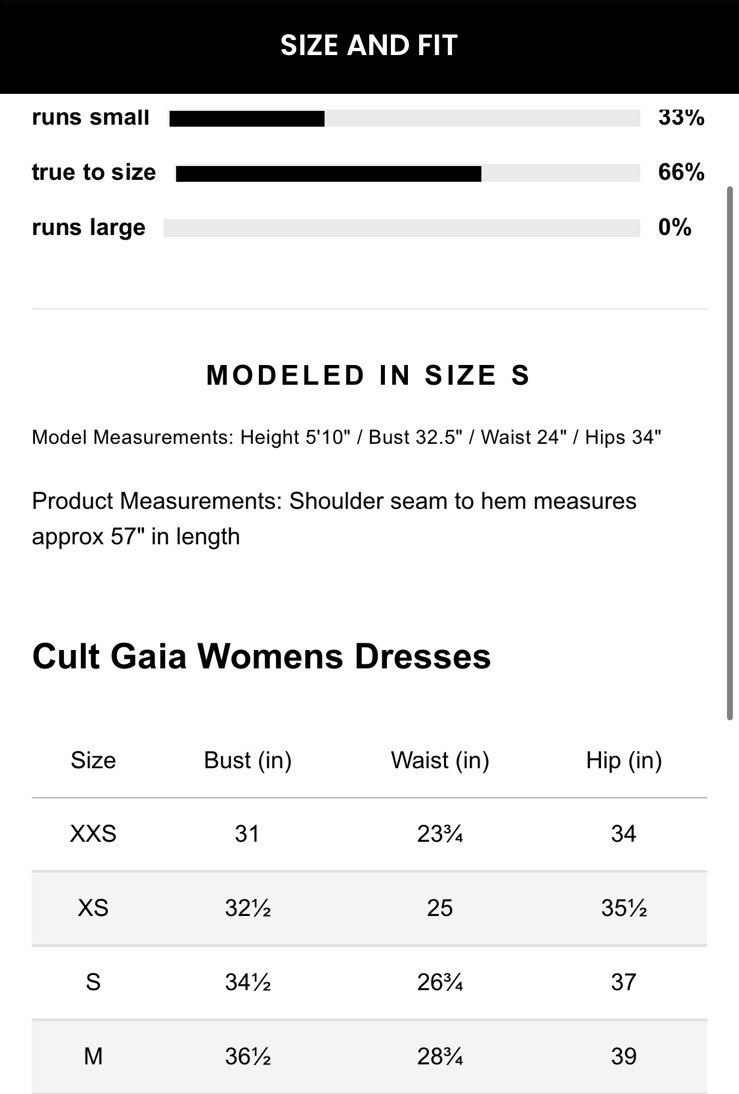 SIZE AND FIT

runs small 33%

true to size 66%

runs large 0%

MODELED IN SIZE S

Model Measurements: Height 5'10" / Bust 32.5" / Waist 24" / Hips 34"

Product Measurements: Shoulder seam to hem measures approx 57" in length

Cult Gaia Womens Dresses

| Size | Bust (in) | Waist (in) | Hip (in) |
|---|---|---|---|
| XXS | 31 | 23¾ | 34 |
| XS | 32½ | 25 | 35½ |
| S | 34½ | 26¾ | 37 |
| M | 36½ | 28¾ | 39 |